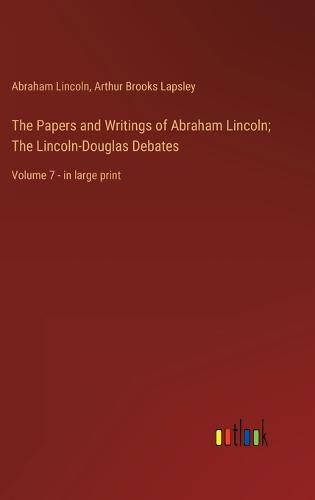 Abraham Lincoln, Arthur Brooks Lapsley

The Papers and Writings of Abraham Lincoln; The Lincoln-Douglas Debates

Volume 7 - in large print

outlook